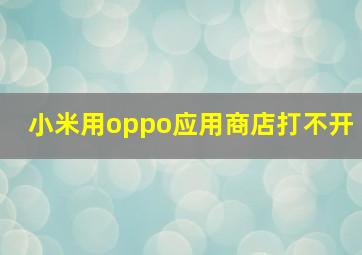 小米用oppo应用商店打不开